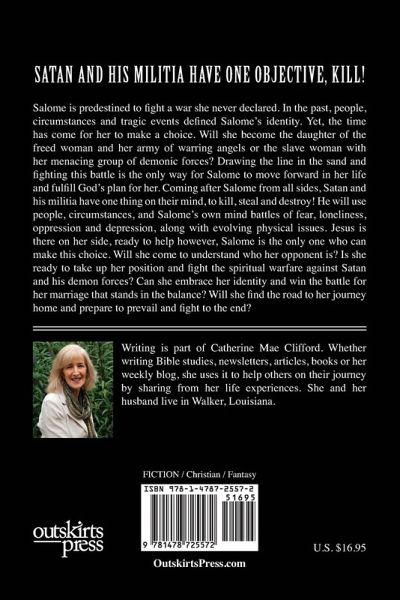 SATAN AND HIS MILITIA HAVE ONE OBJECTIVE, KILL!

Salome is predestined to fight a war she never declared. In the past, people, circumstances and tragic events defined Salome's identity. Yet, the time has come for her to make a choice. Will she become the daughter of the freed woman and her army of warring angels or the slave woman with her menacing group of demonic forces? Drawing the line in the sand and fighting this battle is the only way for Salome to move forward in her life and fulfill God's plan for her. Coming after Salome from all sides, Satan and his militia have one thing on their mind, to kill, steal and destroy! He will use people, circumstances, and Salome's own mind battles of fear, loneliness, oppression and depression, along with evolving physical issues. Jesus is there on her side, ready to help however, Salome is the only one who can make this choice. Will she come to understand who her opponent is? Is she ready to take up her position and fight the spiritual warfare against Satan and his demon forces? Can she embrace her identity and win the battle for her marriage that stands in the balance? Will she find the road to her journey home and prepare to prevail and fight to the end?

Writing is part of Catherine Mae Clifford. Whether writing Bible studies, newsletters, articles, books or her weekly blog, she uses it to help others on their journey by sharing from her life experiences. She and her husband live in Walker, Louisiana.

FICTION / Christian / Fantasy

ISBN 978-1-4787-2557-2
51695
9 781478 725572

outskirts press

U.S. $16.95

OutskirtsPress.com